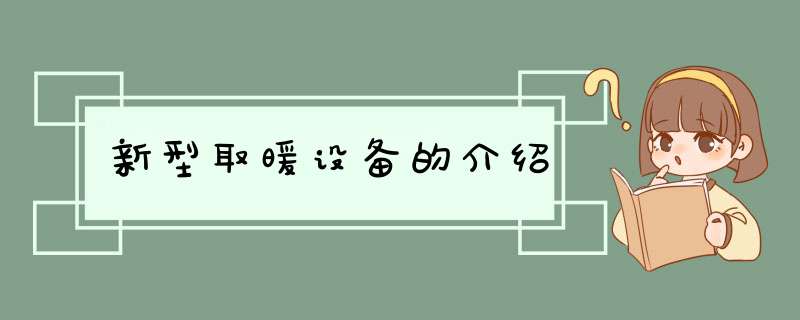 新型取暖设备的介绍